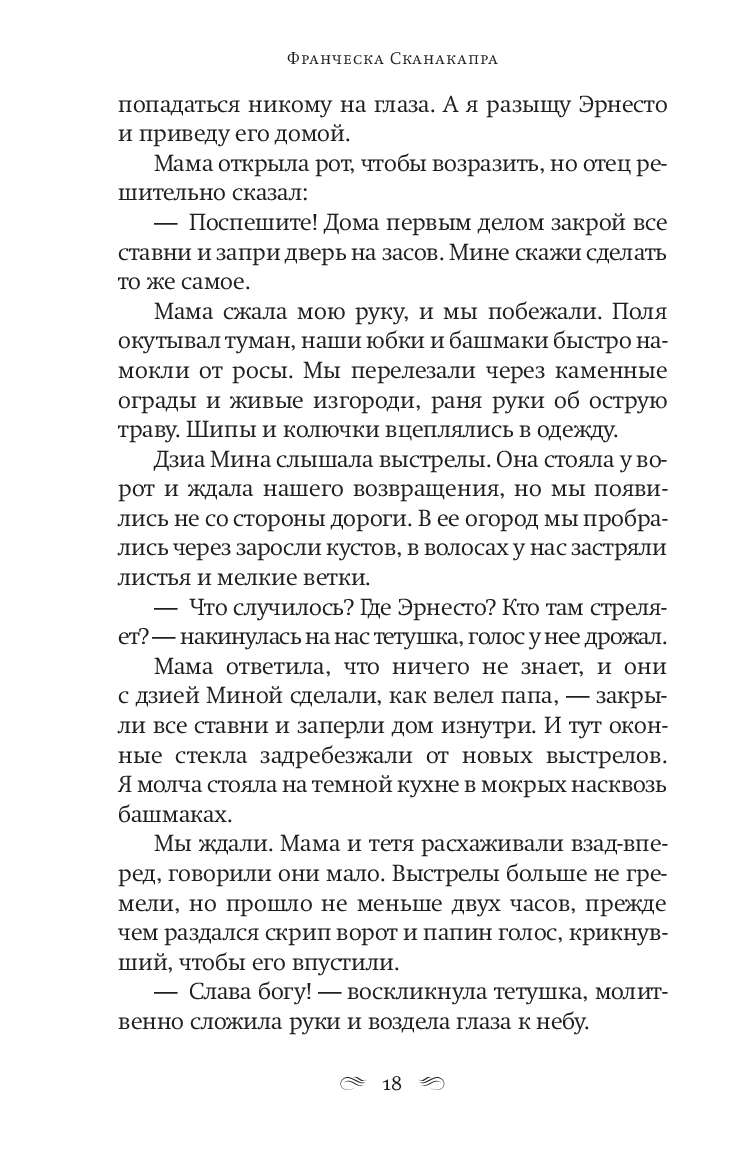 Франческа Сканакапра

попадаться никому на глаза. А я разыщу Эрнесто и приведу его домой.

Мама открыла рот, чтобы возразить, но отец решительно сказал:

— Поспешите! Дома первым делом закрой все ставни и запри дверь на засов. Мине скажи сделать то же самое.

Мама сжала мою руку, и мы побежали. Поля окутывал туман, наши юбки и башмаки быстро намокли от росы. Мы перелезали через каменные ограды и живые изгороди, раня руки об острую траву. Шипы и колючки вцеплялись в одежду.

Дзиа Мина слышала выстрелы. Она стояла у ворот и ждала нашего возвращения, но мы появились не со стороны дороги. В ее огород мы пробрались через заросли кустов, в волосах у нас застряли листья и мелкие ветки.

— Что случилось? Где Эрнесто? Кто там стреляет? — накинулась на нас тетушка, голос у нее дрожал.

Мама ответила, что ничего не знает, и они с дзией Миной сделали, как велел папа, — закрыли все ставни и заперли дом изнутри. И тут оконные стекла задребезжали от новых выстрелов. Я молча стояла на темной кухне в мокрых насквозь башмаках.

Мы ждали. Мама и тетя расхаживали взад-вперед, говорили они мало. Выстрелы больше не гремели, но прошло не меньше двух часов, прежде чем раздался скрип ворот и папин голос, крикнувший, чтобы его впустили.

— Слава богу! — воскликнула тетушка, молитвенно сложила руки и воздела глаза к небу.

18